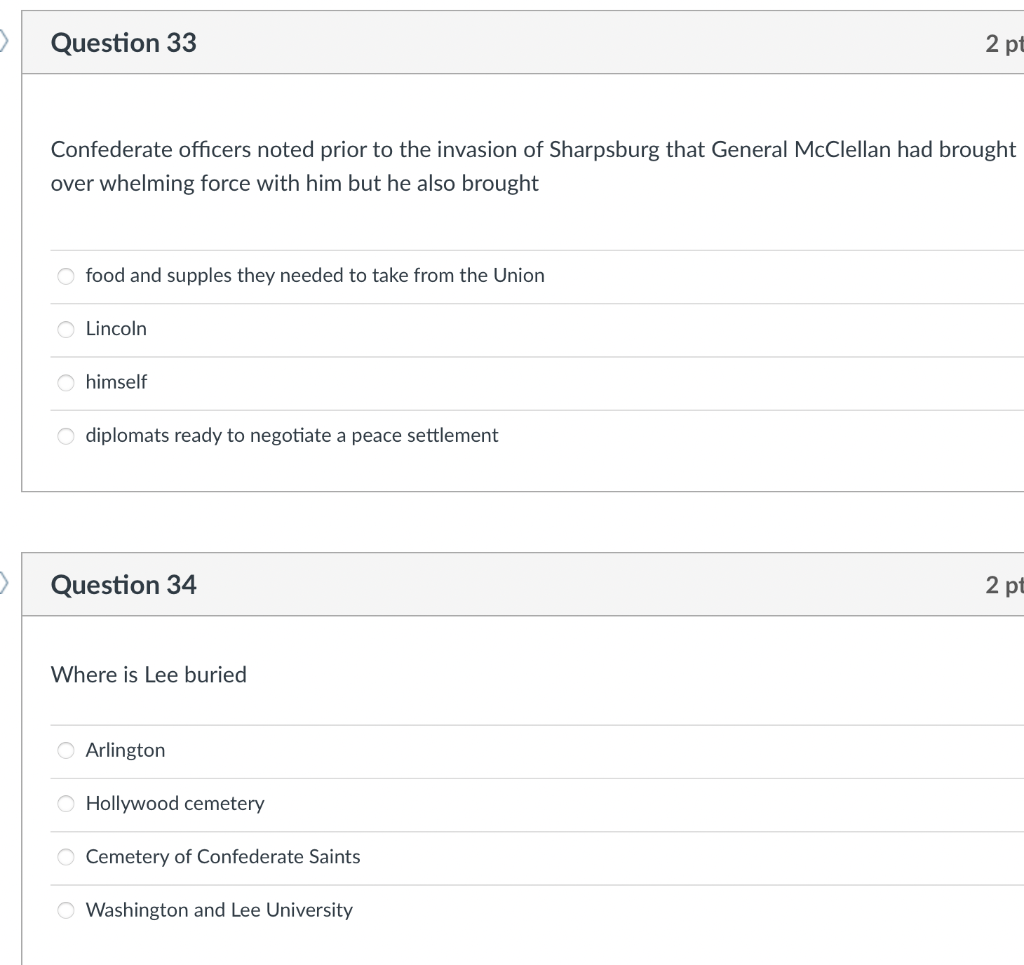 Question 33

2 pt

Confederate officers noted prior to the invasion of Sharpsburg that General McClellan had brought over whelming force with him but he also brought

food and supples they needed to take from the Union

Lincoln

himself

diplomats ready to negotiate a peace settlement

Question 34

2 pt

Where is Lee buried

Arlington

Hollywood cemetery

Cemetery of Confederate Saints

Washington and Lee University